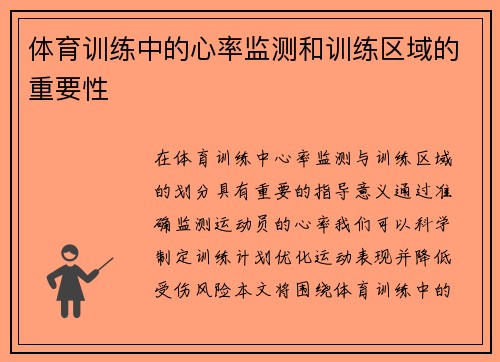 体育训练中的心率监测和训练区域的重要性

在体育训练中心率监测与训练区域的划分具有重要的指导意义通过准确监测运动员的心率我们可以科学制定训练计划优化运动表现并降低受伤风险本文将围绕体育训练中的